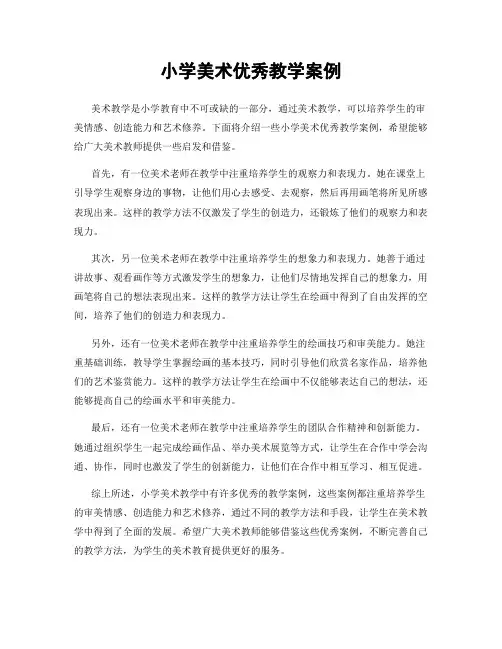 小学美术优秀教学案例

美术教学是小学教育中不可或缺的一部分，通过美术教学，可以培养学生的审美情感、创造能力和艺术修养。下面将介绍一些小学美术优秀教学案例，希望能够给广大美术教师提供一些启发和借鉴。

首先，有一位美术老师在教学中注重培养学生的观察力和表现力。她在课堂上引导学生观察身边的事物，让他们用心去感受、去观察，然后再用画笔将所见所感表现出来。这样的教学方法不仅激发了学生的创造力，还锻炼了他们的观察力和表现力。

其次，另一位美术老师在教学中注重培养学生的想象力和表现力。她善于通过讲故事、观看画作等方式激发学生的想象力，让他们尽情地发挥自己的想象力，用画笔将自己的想法表现出来。这样的教学方法让学生在绘画中得到了自由发挥的空间，培养了他们的创造力和表现力。

另外，还有一位美术老师在教学中注重培养学生的绘画技巧和审美能力。她注重基础训练，教导学生掌握绘画的基本技巧，同时引导他们欣赏名家作品，培养他们的艺术鉴赏能力。这样的教学方法让学生在绘画中不仅能够表达自己的想法，还能够提高自己的绘画水平和审美能力。

最后，还有一位美术老师在教学中注重培养学生的团队合作精神和创新能力。她通过组织学生一起完成绘画作品、举办美术展览等方式，让学生在合作中学会沟通、协作，同时也激发了学生的创新能力，让他们在合作中相互学习、相互促进。

综上所述，小学美术教学中有许多优秀的教学案例，这些案例都注重培养学生的审美情感、创造能力和艺术修养，通过不同的教学方法和手段，让学生在美术教学中得到了全面的发展。希望广大美术教师能够借鉴这些优秀案例，不断完善自己的教学方法，为学生的美术教育提供更好的服务。